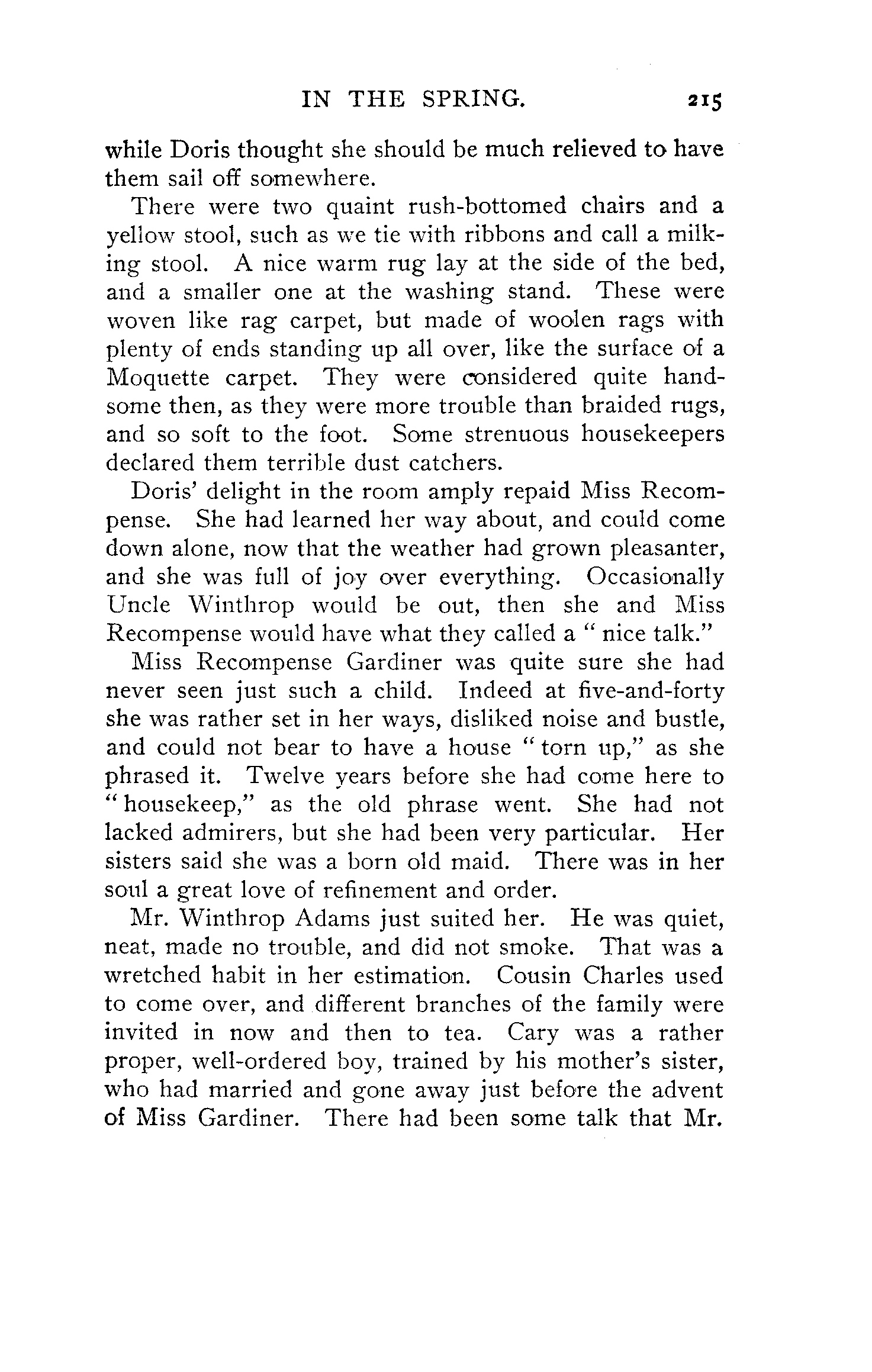 IN THE SPRING. 215

while Doris thought she should be much relieved to have them sail off somewhere.

There were two quaint rush-bottomed chairs and a yellow stool, such as we tie with ribbons and call a milking stool. A nice warm rug lay at the side of the bed, and a smaller one at the washing stand. These were woven like rag carpet, but made of woolen rags with plenty of ends standing up all over, like the surface of a Moquette carpet. They were considered quite handsome then, as they were more trouble than braided rugs, and so soft to the foot. Some strenuous housekeepers declared them terrible dust catchers.

Doris' delight in the room amply repaid Miss Recompense. She had learned her way about, and could come down alone, now that the weather had grown pleasanter, and she was full of joy over everything. Occasionally Uncle Winthrop would be out, then she and Miss Recompense would have what they called a "nice talk."

Miss Recompense Gardiner was quite sure she had never seen just such a child. Indeed at five-and-forty she was rather set in her ways, disliked noise and bustle, and could not bear to have a house "torn up," as she phrased it. Twelve years before she had come here to "housekeep," as the old phrase went. She had not lacked admirers, but she had been very particular. Her sisters said she was a born old maid. There was in her soul a great love of refinement and order.

Mr. Winthrop Adams just suited her. He was quiet, neat, made no trouble, and did not smoke. That was a wretched habit in her estimation. Cousin Charles used to come over, and different branches of the family were invited in now and then to tea. Cary was a rather proper, well-ordered boy, trained by his mother's sister, who had married and gone away just before the advent of Miss Gardiner. There had been some talk that Mr.